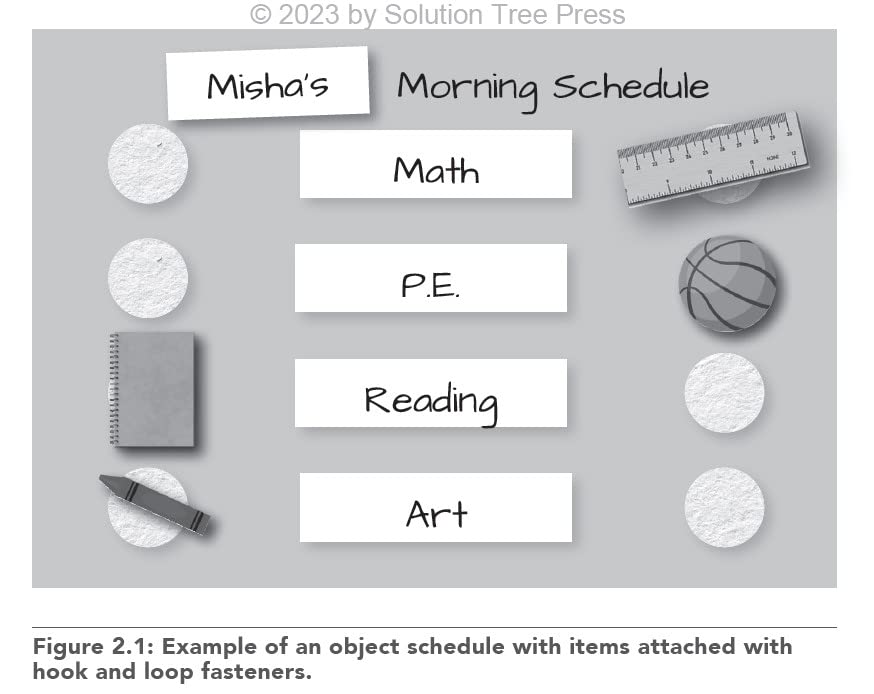 © 2023 by Solution Tree Press

Misha's Morning Schedule

Math

P.E.

Reading

Art

Figure 2.1: Example of an object schedule with items attached with hook and loop fasteners.